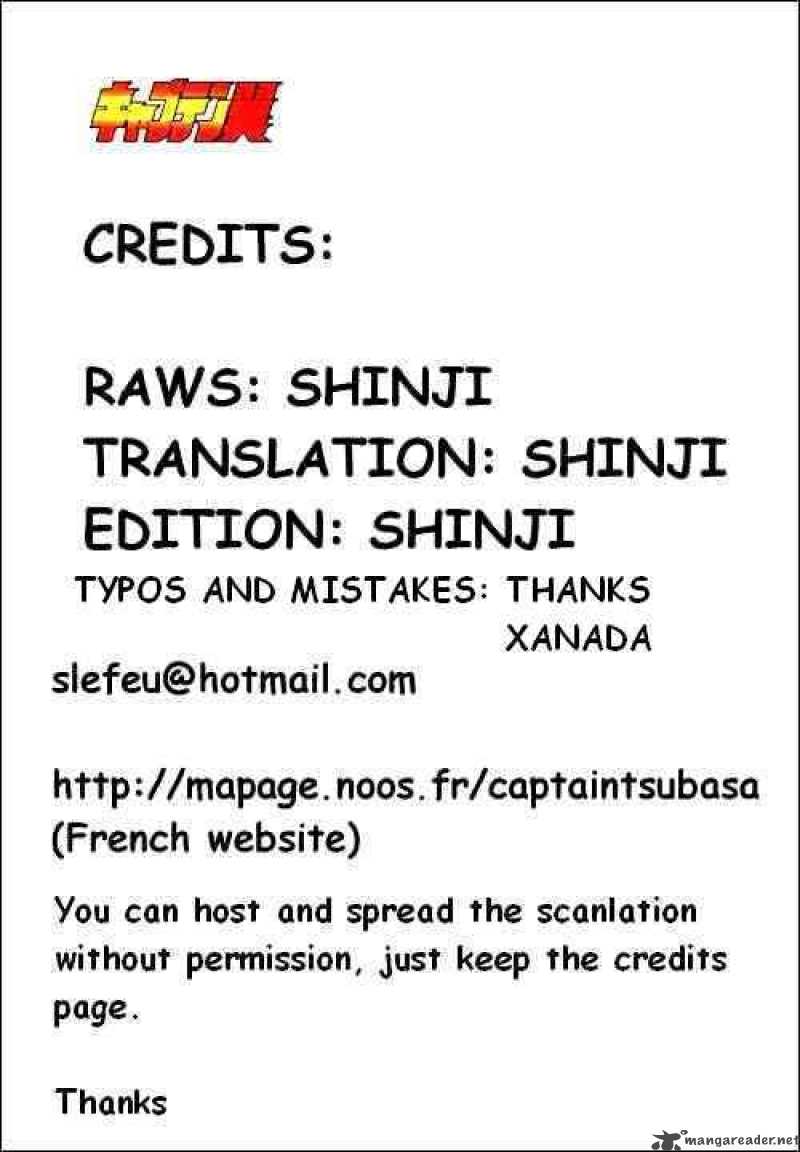 キャプテン翼

CREDITS:

RAWS: SHINJI
TRANSLATION: SHINJI
EDITION: SHINJI
TYPOS AND MISTAKES: THANKS
XANADA

slefeu@hotmail.com

http://mapage.noos.fr/captaintsubasa
(French website)

You can host and spread the scanlation without permission, just keep the credits page.

Thanks

mangareader.net